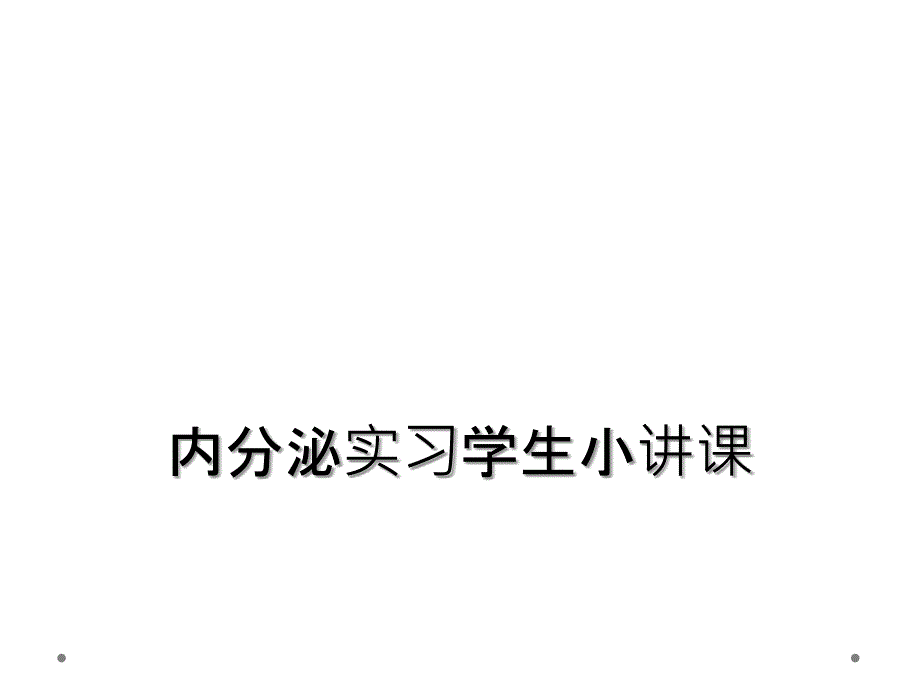 内分泌实习学生小讲课